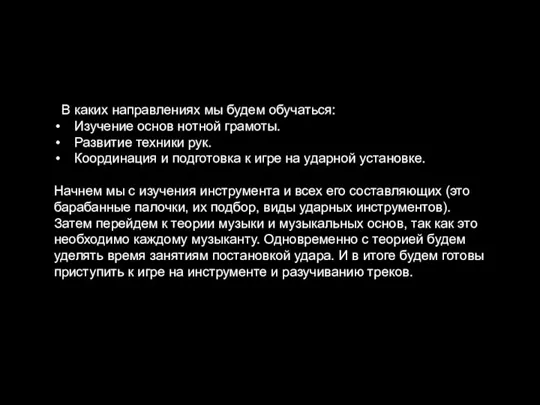 В каких направлениях мы будем обучаться:
• Изучение основ нотной грамоты.
• Развитие техники рук.
• Координация и подготовка к игре на ударной установке.

Начнем мы с изучения инструмента и всех его составляющих (это барабанные палочки, их подбор, виды ударных инструментов). Затем перейдем к теории музыки и музыкальных основ, так как это необходимо каждому музыканту. Одновременно с теорией будем уделять время занятиям постановкой удара. И в итоге будем готовы приступить к игре на инструменте и разучиванию треков.